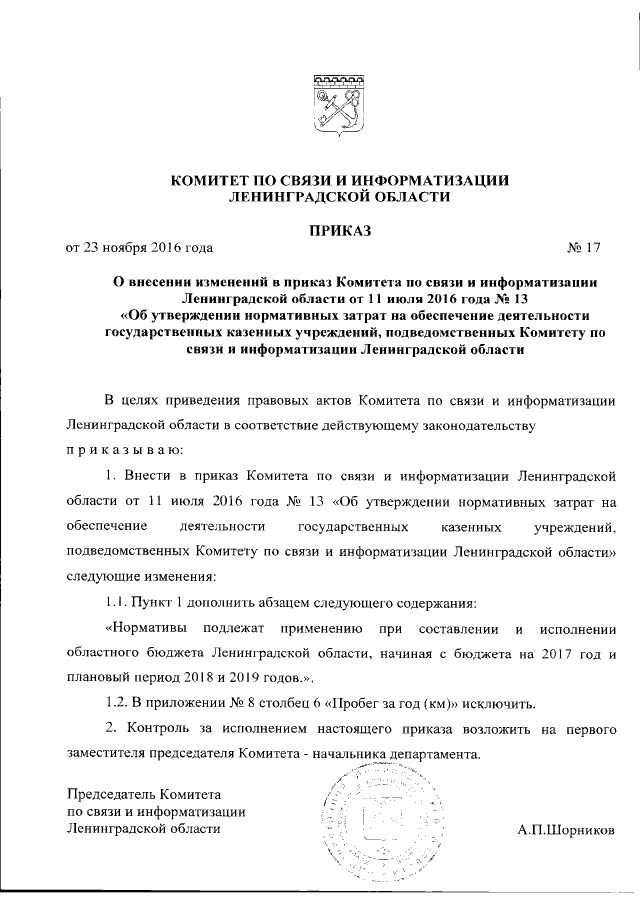 КОМИТЕТ ПО СВЯЗИ И ИНФОРМАТИЗАЦИИ
ЛЕНИНГРАДСКОЙ ОБЛАСТИ

ПРИКАЗ

от 23 ноября 2016 года № 17

О внесении изменений в приказ Комитета по связи и информатизации Ленинградской области от 11 июля 2016 года № 13 «Об утверждении нормативных затрат на обеспечение деятельности государственных казенных учреждений, подведомственных Комитету по связи и информатизации Ленинградской области

В целях приведения правовых актов Комитета по связи и информатизации Ленинградской области в соответствие действующему законодательству

приказываю:

1. Внести в приказ Комитета по связи и информатизации Ленинградской области от 11 июля 2016 года № 13 «Об утверждении нормативных затрат на обеспечение деятельности государственных казенных учреждений, подведомственных Комитету по связи и информатизации Ленинградской области» следующие изменения:

1.1. Пункт 1 дополнить абзацем следующего содержания:

«Нормативы подлежат применению при составлении и исполнении областного бюджета Ленинградской области, начиная с бюджета на 2017 год и плановый период 2018 и 2019 годов.».

1.2. В приложении № 8 столбец 6 «Пробег за год (км)» исключить.

2. Контроль за исполнением настоящего приказа возложить на первого заместителя председателя Комитета - начальника департамента.

Председатель Комитета
по связи и информатизации
Ленинградской области

А.П.Шорников